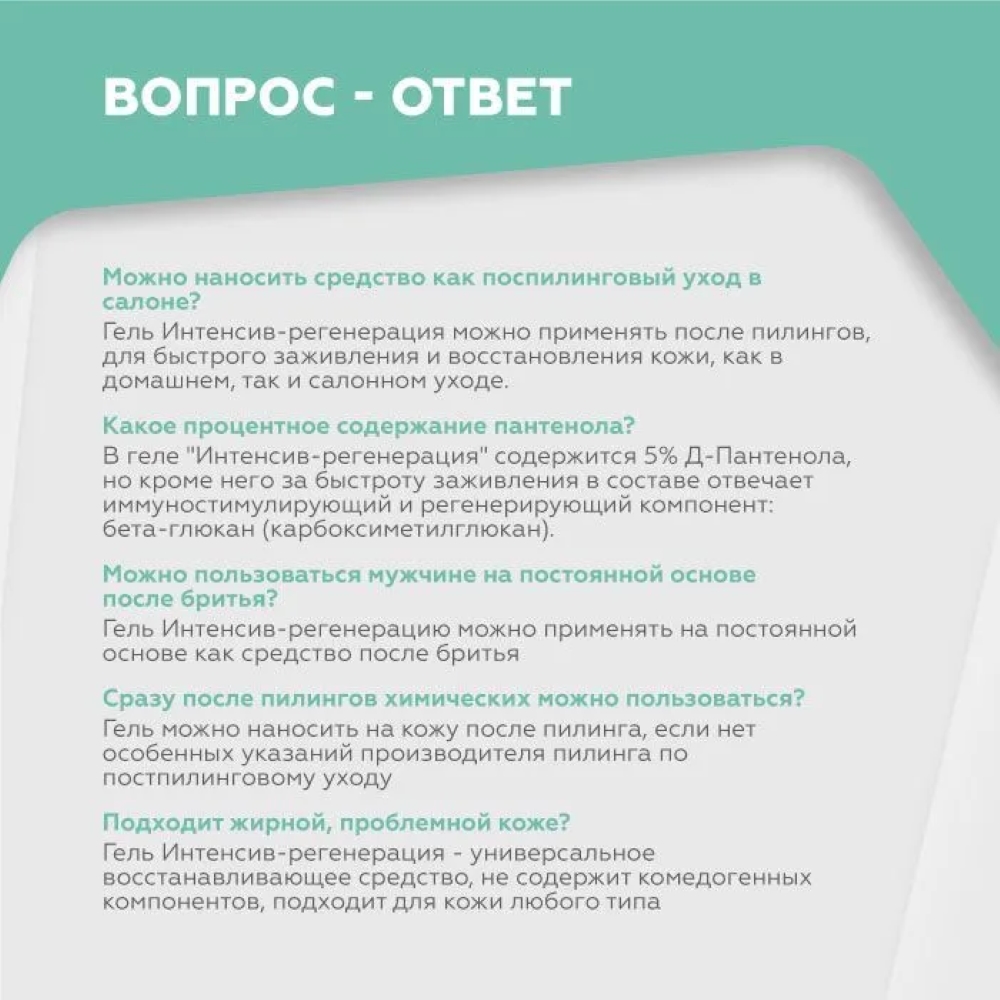 ВОПРОС - ОТВЕТ

Можно наносить средство как поспилинговый уход в салоне?
Гель Интенсив-регенерация можно применять после пилингов, для быстрого заживления и восстановления кожи, как в домашнем, так и салонном уходе.

Какое процентное содержание пантенола?
В геле "Интенсив-регенерация" содержится 5% Д-Пантенола, но кроме него за быстроту заживления в составе отвечает иммуностимулирующий и регенерирующий компонент: бета-глюкан (карбоксиметилглюкан).

Можно пользоваться мужчине на постоянной основе после бритья?
Гель Интенсив-регенерацию можно применять на постоянной основе как средство после бритья

Сразу после пилингов химических можно пользоваться?
Гель можно наносить на кожу после пилинга, если нет особенных указаний производителя пилинга по постпилинговому уходу

Подходит жирной, проблемной коже?
Гель Интенсив-регенерация - универсальное восстанавливающее средство, не содержит комедогенных компонентов, подходит для кожи любого типа